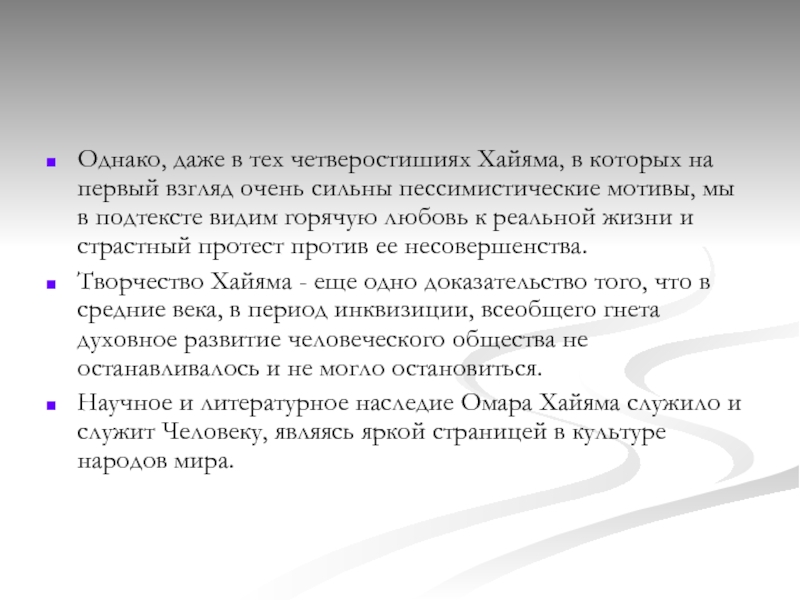 Однако, даже в тех четверостишиях Хайяма, в которых на первый взгляд очень сильны пессимистические мотивы, мы в подтексте видим горячую любовь к реальной жизни и страстный протест против ее несовершенства.

Творчество Хайяма - еще одно доказательство того, что в средние века, в период инквизиции, всеобщего гнета духовное развитие человеческого общества не останавливалось и не могло остановиться.

Научное и литературное наследие Омара Хайяма служило и служит Человеку, являясь яркой страницей в культуре народов мира.